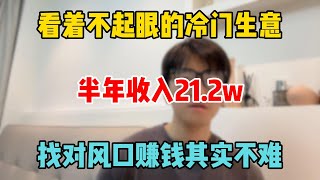 看着不起眼的冷门生意

半年收入21.2w

找对风口赚钱其实不难